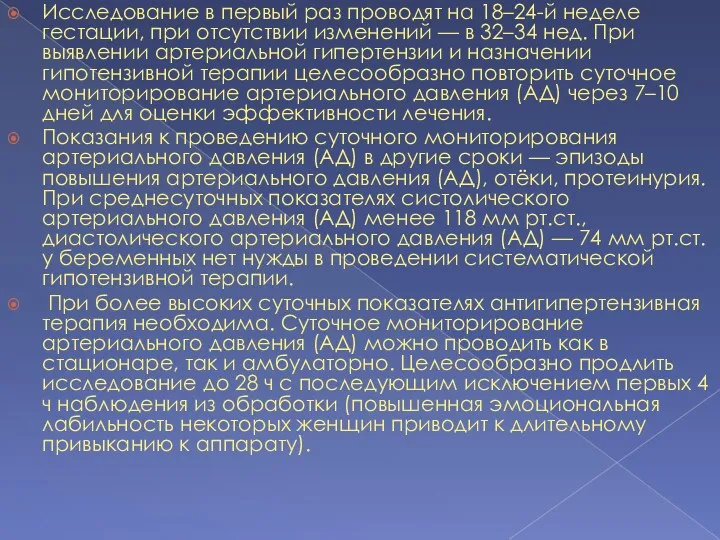 Исследование в первый раз проводят на 18–24-й неделе гестации, при отсутствии изменений — в 32–34 нед. При выявлении артериальной гипертензии и назначении гипотензивной терапии целесообразно повторить суточное мониторирование артериального давления (АД) через 7–10 дней для оценки эффективности лечения.

Показания к проведению суточного мониторирования артериального давления (АД) в другие сроки — эпизоды повышения артериального давления (АД), отёки, протеинурия. При среднесуточных показателях систолического артериального давления (АД) менее 118 мм рт.ст., диастолического артериального давления (АД) — 74 мм рт.ст. у беременных нет нужды в проведении систематической гипотензивной терапии.

При более высоких суточных показателях антигипертензивная терапия необходима. Суточное мониторирование артериального давления (АД) можно проводить как в стационаре, так и амбулаторно. Целесообразно продлить исследование до 28 ч с последующим исключением первых 4 ч наблюдения из обработки (повышенная эмоциональная лабильность некоторых женщин приводит к длительному привыканию к аппарату).